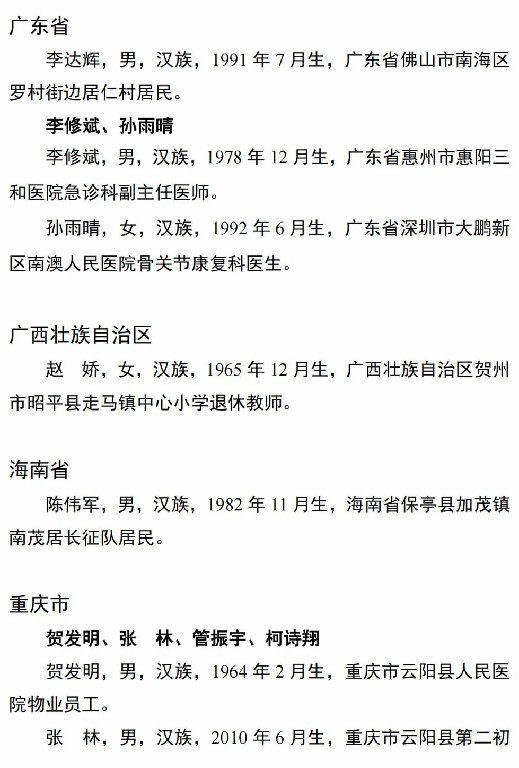 广东省

李达辉，男，汉族，1991 年 7 月生，广东省佛山市南海区罗村街边居仁村居民。

李修斌、孙雨晴

李修斌，男，汉族，1978 年 12 月生，广东省惠州市惠阳三和医院急诊科副主任医师。

孙雨晴，女，汉族，1992 年 6 月生，广东省深圳市大鹏新区南澳人民医院骨关节康复科医生。

广西壮族自治区

赵　娇，女，汉族，1965 年 12 月生，广西壮族自治区贺州市昭平县走马镇中心小学退休教师。

海南省

陈伟军，男，汉族，1982 年 11 月生，海南省保亭县加茂镇南茂居长征队居民。

重庆市

贺发明、张　林、管振宇、柯诗翔

贺发明，男，汉族，1964 年 2 月生，重庆市云阳县人民医院物业员工。

张　林，男，汉族，2010 年 6 月生，重庆市云阳县第二初